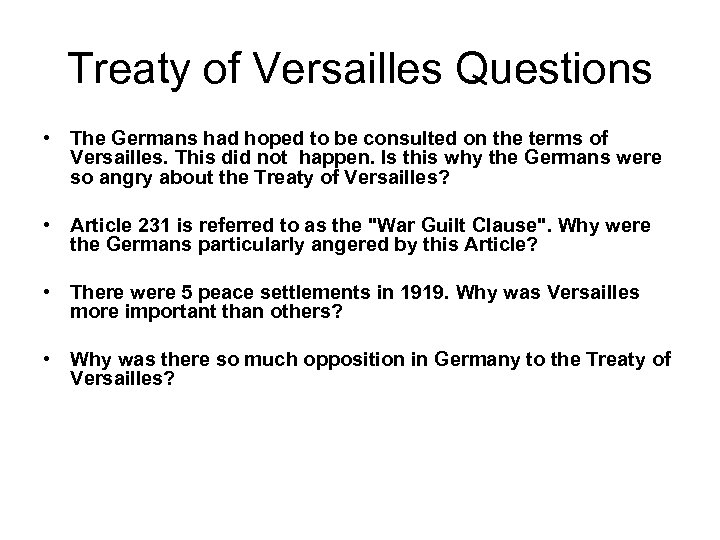 Treaty of Versailles Questions

• The Germans had hoped to be consulted on the terms of Versailles. This did not happen. Is this why the Germans were so angry about the Treaty of Versailles?

• Article 231 is referred to as the "War Guilt Clause". Why were the Germans particularly angered by this Article?

• There were 5 peace settlements in 1919. Why was Versailles more important than others?

• Why was there so much opposition in Germany to the Treaty of Versailles?